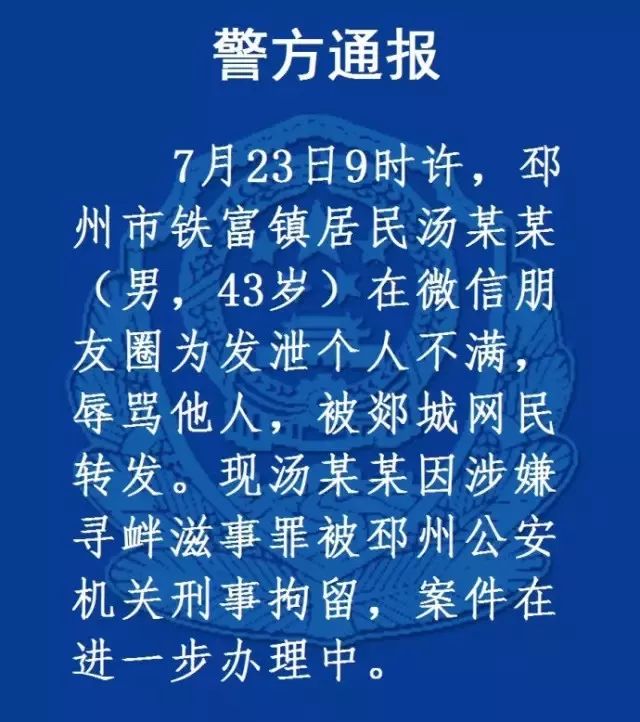 警方通报

7月23日9时许，邳州市铁富镇居民汤某某（男，43岁）在微信朋友圈为发泄个人不满，辱骂他人，被郯城网民转发。现汤某某因涉嫌寻衅滋事罪被邳州公安机关刑事拘留，案件在进一步办理中。